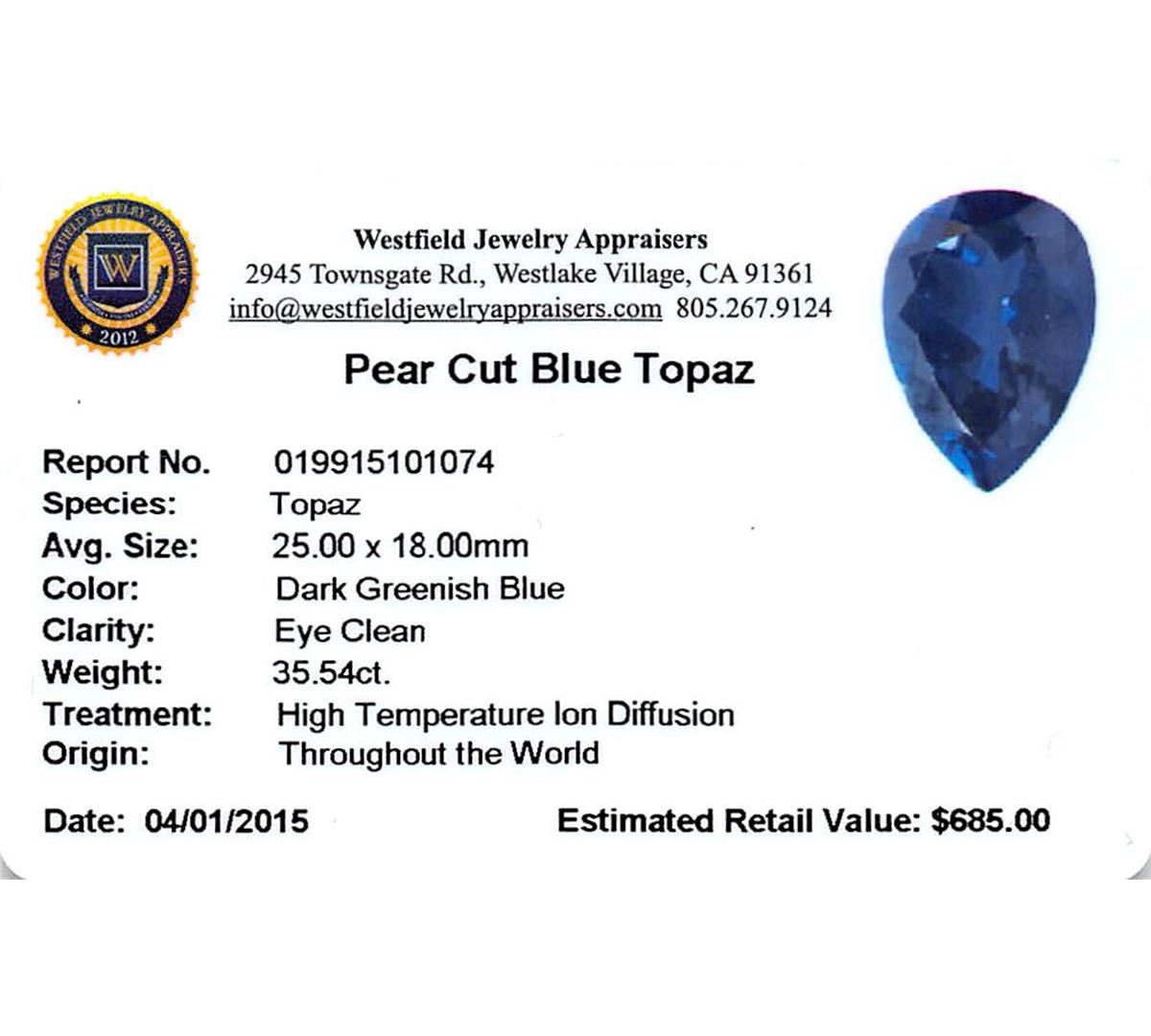 WESTFIELD JEWELRY APPRAISERS
W
2012

Westfield Jewelry Appraisers
2945 Townsgate Rd., Westlake Village, CA 91361
info@westfieldjewelryappraisers.com 805.267.9124

Pear Cut Blue Topaz

Report No. 019915101074
Species: Topaz
Avg. Size: 25.00 x 18.00mm
Color: Dark Greenish Blue
Clarity: Eye Clean
Weight: 35.54ct.
Treatment: High Temperature Ion Diffusion
Origin: Throughout the World

Date: 04/01/2015 Estimated Retail Value: $685.00